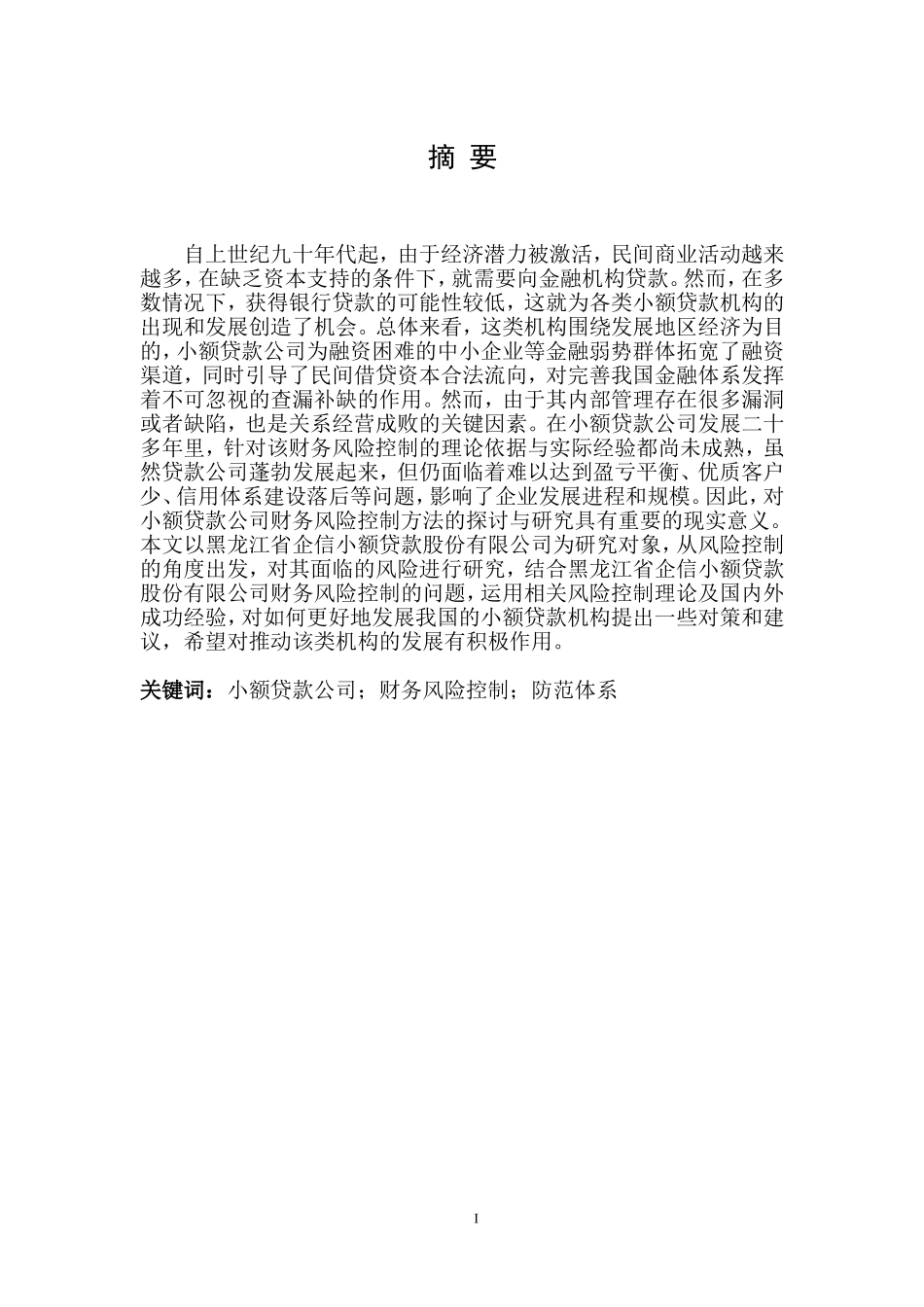 摘 要

自上世纪九十年代起，由于经济潜力被激活，民间商业活动越来越多，在缺乏资本支持的条件下，就需要向金融机构贷款。然而，在多数情况下，获得银行贷款的可能性较低，这就为各类小额贷款机构的出现和发展创造了机会。总体来看，这类机构围绕发展地区经济为目的，小额贷款公司为融资困难的中小企业等金融弱势群体拓宽了融资渠道，同时引导了民间借贷资本合法流向，对完善我国金融体系发挥着不可忽视的查漏补缺的作用。然而，由于其内部管理存在很多漏洞或者缺陷，也是关系经营成败的关键因素。在小额贷款公司发展二十多年里，针对该财务风险控制的理论依据与实际经验都尚未成熟，虽然贷款公司蓬勃发展起来，但仍面临着难以达到盈亏平衡、优质客户少、信用体系建设落后等问题，影响了企业发展进程和规模。因此，对小额贷款公司财务风险控制方法的探讨与研究具有重要的现实意义。本文以黑龙江省企信小额贷款股份有限公司为研究对象，从风险控制的角度出发，对其面临的风险进行研究，结合黑龙江省企信小额贷款股份有限公司财务风险控制的问题，运用相关风险控制理论及国内外成功经验，对如何更好地发展我国的小额贷款机构提出一些对策和建议，希望对推动该类机构的发展有积极作用。

关键词：小额贷款公司；财务风险控制；防范体系

I